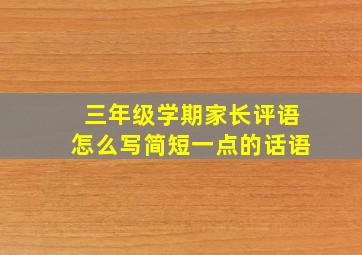 三年级学期家长评语
怎么写简短一点的话语